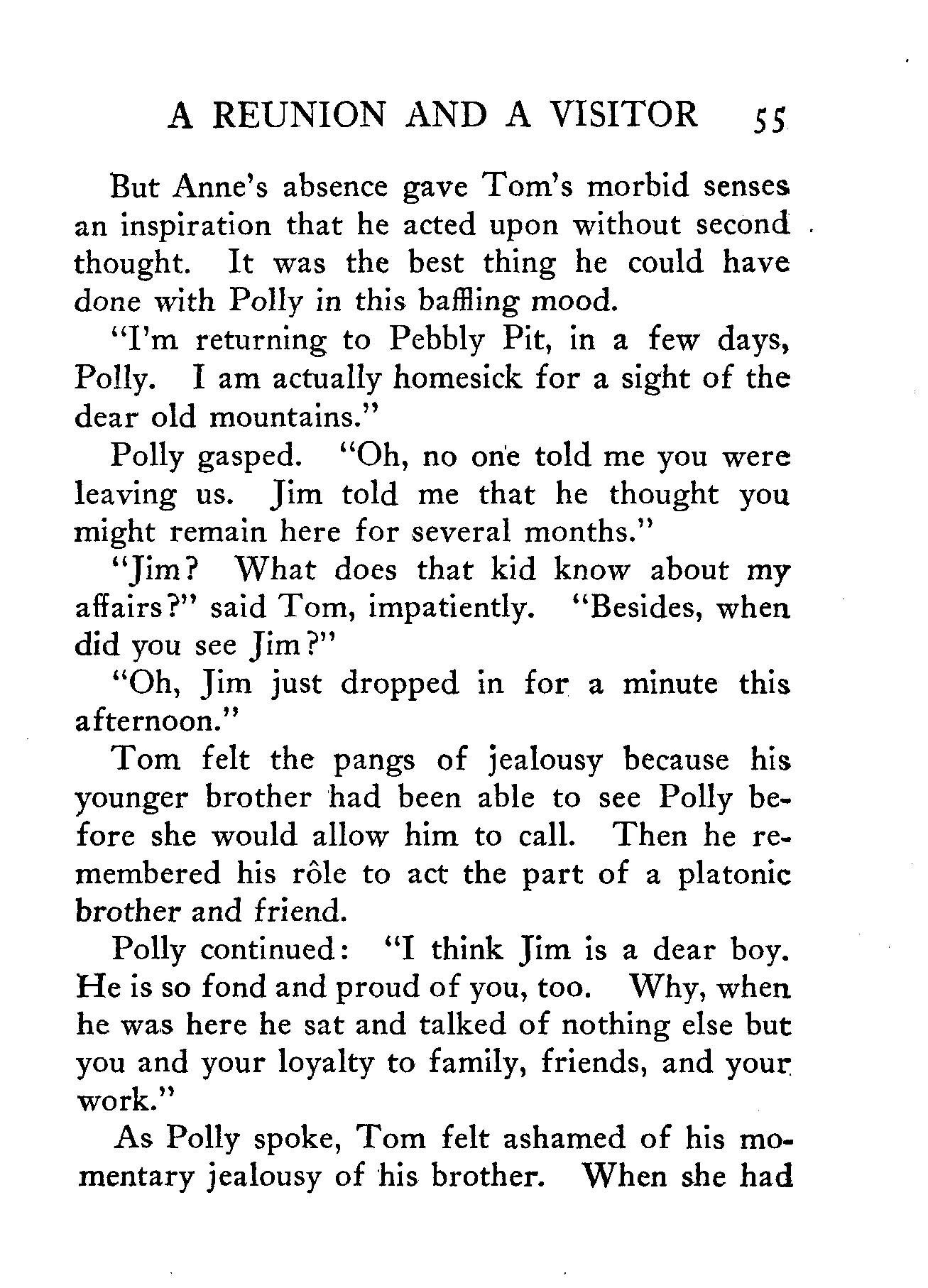 A REUNION AND A VISITOR 55

But Anne's absence gave Tom's morbid senses an inspiration that he acted upon without second thought. It was the best thing he could have done with Polly in this baffling mood.

"I'm returning to Pebbly Pit, in a few days, Polly. I am actually homesick for a sight of the dear old mountains."

Polly gasped. "Oh, no one told me you were leaving us. Jim told me that he thought you might remain here for several months."

"Jim? What does that kid know about my affairs?" said Tom, impatiently. "Besides, when did you see Jim?"

"Oh, Jim just dropped in for a minute this afternoon."

Tom felt the pangs of jealousy because his younger brother had been able to see Polly before she would allow him to call. Then he remembered his rôle to act the part of a platonic brother and friend.

Polly continued: "I think Jim is a dear boy. He is so fond and proud of you, too. Why, when he was here he sat and talked of nothing else but you and your loyalty to family, friends, and your work."

As Polly spoke, Tom felt ashamed of his momentary jealousy of his brother. When she had